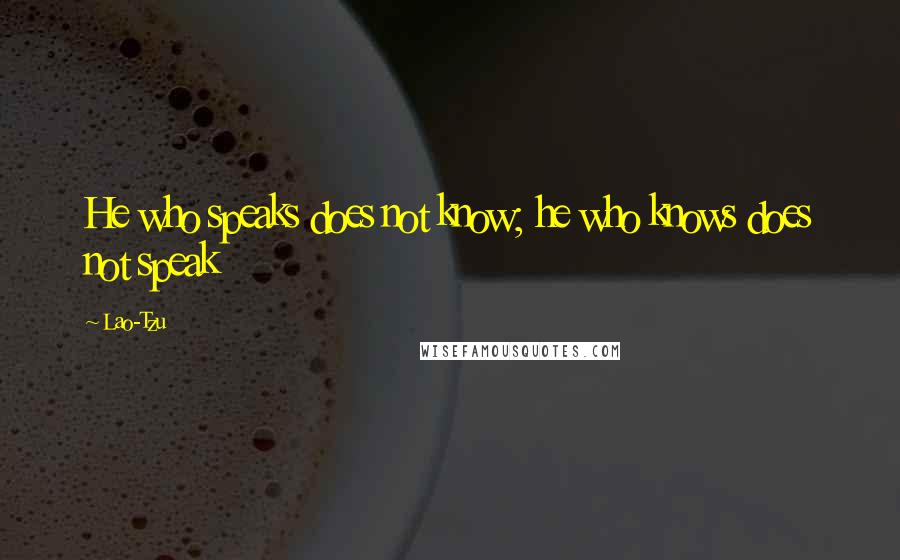 He who speaks does not know; he who knows does not speak

~ Lao-Tzu

WISEFAMOUSQUOTES.COM